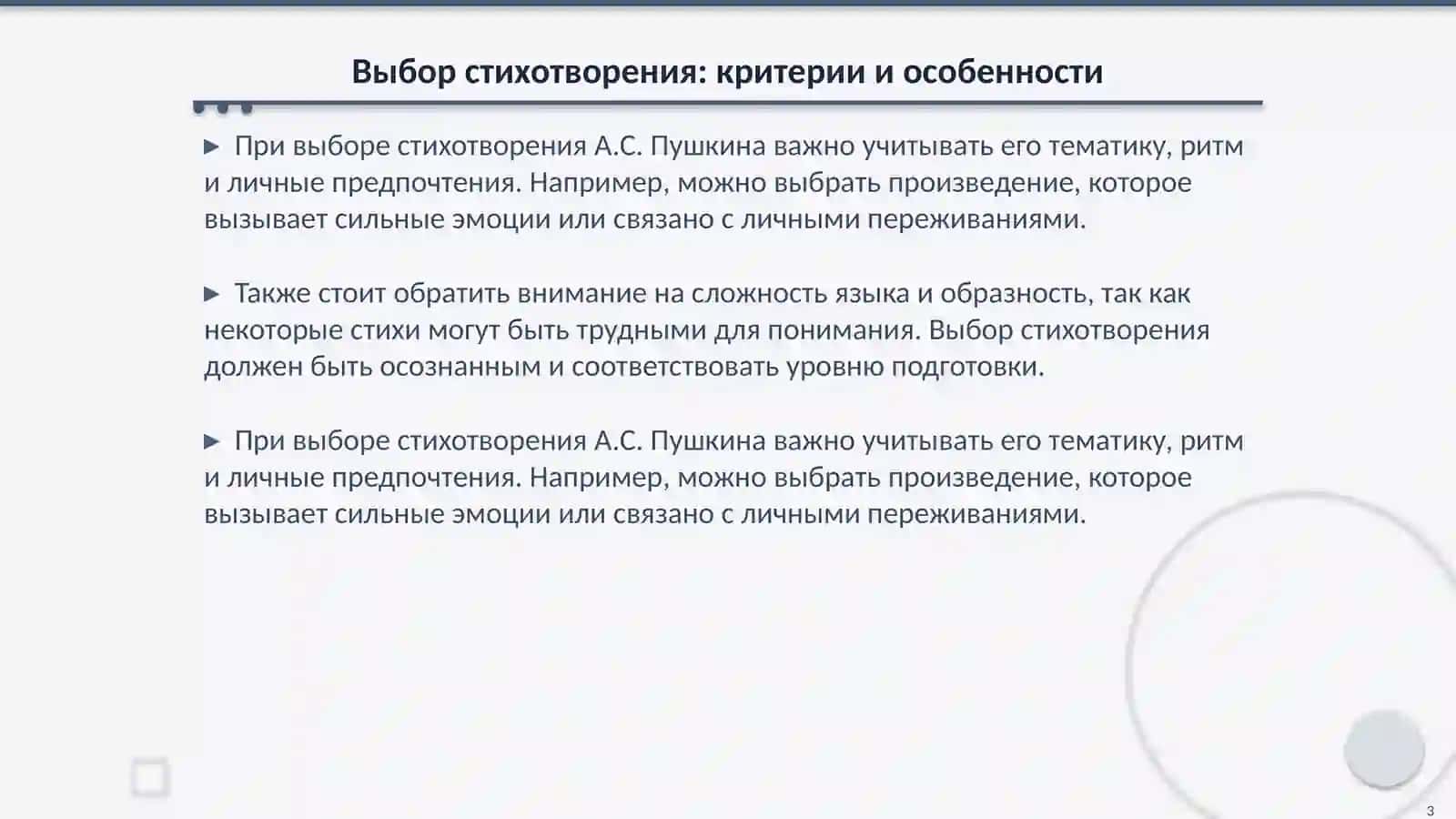 Выбор стихотворения: критерии и особенности

▶ При выборе стихотворения А.С. Пушкина важно учитывать его тематику, ритм и личные предпочтения. Например, можно выбрать произведение, которое вызывает сильные эмоции или связано с личными переживаниями.

▶ Также стоит обратить внимание на сложность языка и образность, так как некоторые стихи могут быть трудными для понимания. Выбор стихотворения должен быть осознанным и соответствовать уровню подготовки.

▶ При выборе стихотворения А.С. Пушкина важно учитывать его тематику, ритм и личные предпочтения. Например, можно выбрать произведение, которое вызывает сильные эмоции или связано с личными переживаниями.

3